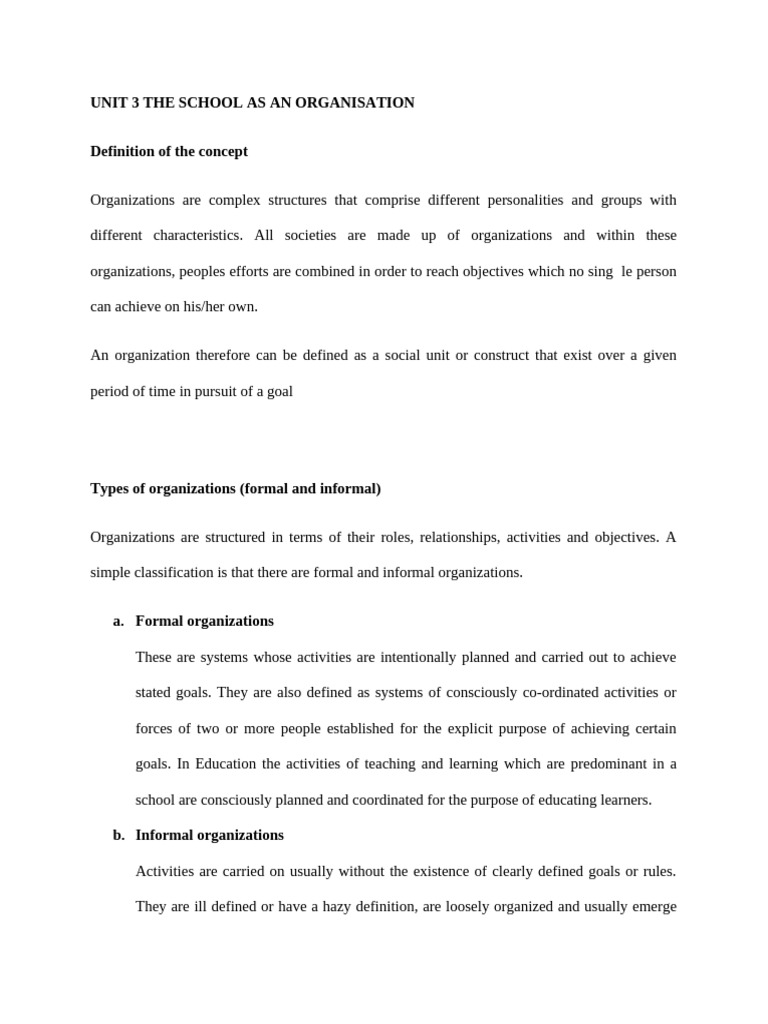 UNIT 3 THE SCHOOL AS AN ORGANISATION

Definition of the concept

Organizations are complex structures that comprise different personalities and groups with different characteristics. All societies are made up of organizations and within these organizations, peoples efforts are combined in order to reach objectives which no sing le person can achieve on his/her own.

An organization therefore can be defined as a social unit or construct that exist over a given period of time in pursuit of a goal

Types of organizations (formal and informal)

Organizations are structured in terms of their roles, relationships, activities and objectives. A simple classification is that there are formal and informal organizations.

a. Formal organizations

These are systems whose activities are intentionally planned and carried out to achieve stated goals. They are also defined as systems of consciously co-ordinated activities or forces of two or more people established for the explicit purpose of achieving certain goals. In Education the activities of teaching and learning which are predominant in a school are consciously planned and coordinated for the purpose of educating learners.

b. Informal organizations

Activities are carried on usually without the existence of clearly defined goals or rules. They are ill defined or have a hazy definition, are loosely organized and usually emerge